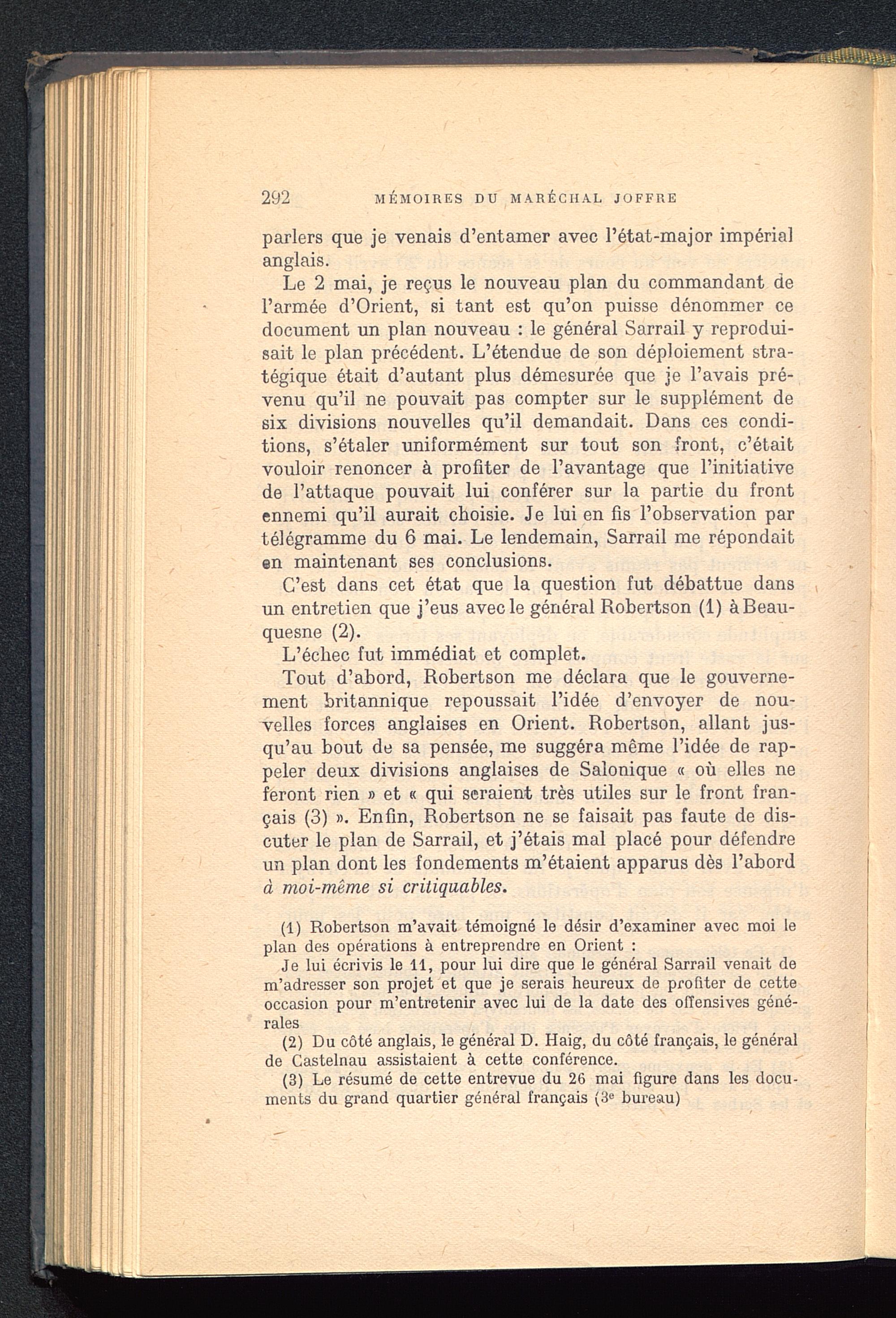 292 MÉMOIRES DU MARÉCHAL JOFFRE

parlers que je venais d'entamer avec l'état-major impérial anglais.

Le 2 mai, je reçus le nouveau plan du commandant de l'armée d'Orient, si tant est qu'on puisse dénommer ce document un plan nouveau : le général Sarrail y reproduisait le plan précédent. L'étendue de son déploiement stratégique était d'autant plus démesurée que je l'avais prévenu qu'il ne pouvait pas compter sur le supplément de six divisions nouvelles qu'il demandait. Dans ces conditions, s'étaler uniformément sur tout son front, c'était vouloir renoncer à profiter de l'avantage que l'initiative de l'attaque pouvait lui conférer sur la partie du front ennemi qu'il aurait choisie. Je lui en fis l'observation par télégramme du 6 mai. Le lendemain, Sarrail me répondait en maintenant ses conclusions.

C'est dans cet état que la question fut débattue dans un entretien que j'eus avec le général Robertson (1) à Beauquesne (2).

L'échec fut immédiat et complet.

Tout d'abord, Robertson me déclara que le gouvernement britannique repoussait l'idée d'envoyer de nouvelles forces anglaises en Orient. Robertson, allant jusqu'au bout de sa pensée, me suggéra même l'idée de rappeler deux divisions anglaises de Salonique « où elles ne feront rien » et « qui seraient très utiles sur le front français (3) ». Enfin, Robertson ne se faisait pas faute de discuter le plan de Sarrail, et j'étais mal placé pour défendre un plan dont les fondements m'étaient apparus dès l'abord à moi-même si critiquables.

(1) Robertson m'avait témoigné le désir d'examiner avec moi le plan des opérations à entreprendre en Orient :

Je lui écrivis le 11, pour lui dire que le général Sarrail venait de m'adresser son projet et que je serais heureux de profiter de cette occasion pour m'entretenir avec lui de la date des offensives générales

(2) Du côté anglais, le général D. Haig, du côté français, le général de Castelnau assistaient à cette conférence.

(3) Le résumé de cette entrevue du 26 mai figure dans les documents du grand quartier général français (3e bureau)